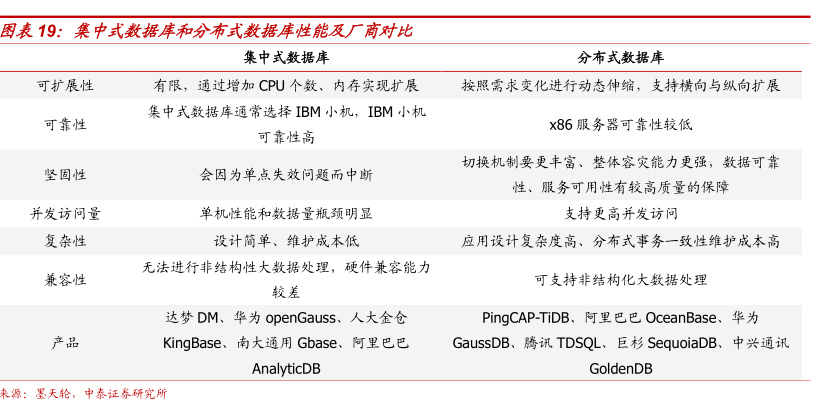 图表 19：集中式数据库和分布式数据库性能及厂商对比

|  | 集中式数据库 | 分布式数据库 |
|---|---|---|
| 可扩展性 | 有限，通过增加 CPU 个数、内存实现扩展 | 按照需求变化进行动态伸缩，支持横向与纵向扩展 |
| 可靠性 | 集中式数据库通常选择 IBM 小机，IBM 小机可靠性高 | x86 服务器可靠性较低 |
| 坚固性 | 会因为单点失效问题而中断 | 切换机制要更丰富、整体容灾能力更强，数据可靠性、服务可用性有较高质量的保障 |
| 并发访问量 | 单机性能和数据量瓶颈明显 | 支持更高并发访问 |
| 复杂性 | 设计简单、维护成本低 | 应用设计复杂度高、分布式事务一致性维护成本高 |
| 兼容性 | 无法进行非结构性大数据处理，硬件兼容能力较差 | 可支持非结构化大数据处理 |
| 产品 | 达梦 DM、华为 openGauss、人大金仓 KingBase、南大通用 Gbase、阿里巴巴 AnalyticDB | PingCAP-TiDB、阿里巴巴 OceanBase、华为 GaussDB、腾讯 TDSQL、巨杉 SequoiaDB、中兴通讯 GoldenDB |

来源：墨天轮，中泰证券研究所